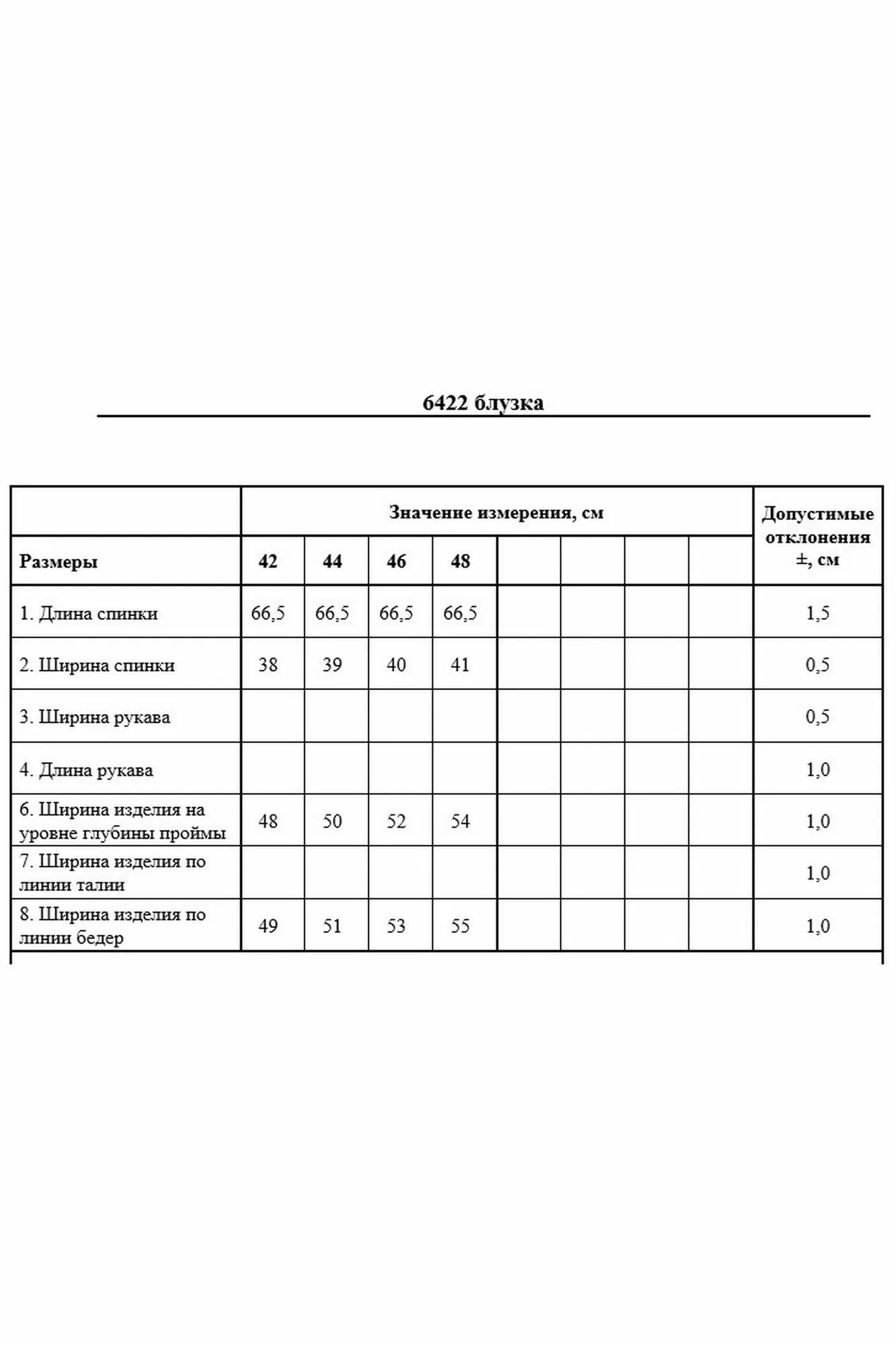 6422 блузка

| | Значение измерения, см | | | | | | | | Допустимые отклонения ±, см |
|---|---|---|---|---|---|---|---|---|---|
| Размеры | 42 | 44 | 46 | 48 | | | | | |
| 1. Длина спинки | 66,5 | 66,5 | 66,5 | 66,5 | | | | | 1,5 |
| 2. Ширина спинки | 38 | 39 | 40 | 41 | | | | | 0,5 |
| 3. Ширина рукава | | | | | | | | | 0,5 |
| 4. Длина рукава | | | | | | | | | 1,0 |
| 6. Ширина изделия на уровне глубины проймы | 48 | 50 | 52 | 54 | | | | | 1,0 |
| 7. Ширина изделия по линии талии | | | | | | | | | 1,0 |
| 8. Ширина изделия по линии бедер | 49 | 51 | 53 | 55 | | | | | 1,0 |